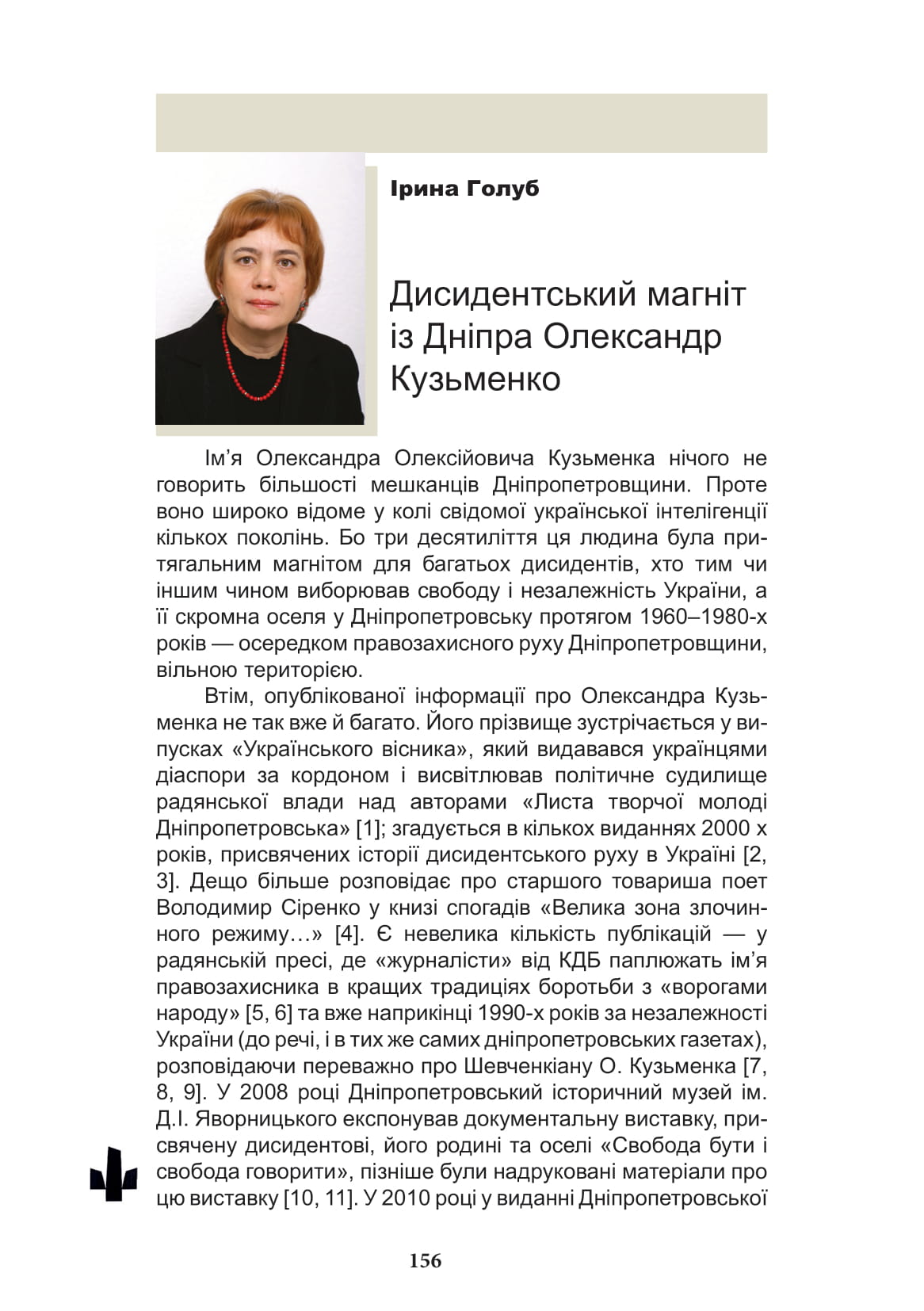 Ірина Голуб

Дисидентський магніт із Дніпра Олександр Кузьменко

Ім’я Олександра Олексійовича Кузьменка нічого не говорить більшості мешканців Дніпропетровщини. Проте воно широко відоме у колі свідомої української інтелігенції кількох поколінь. Бо три десятиліття ця людина була притягальним магнітом для багатьох дисидентів, хто тим чи іншим чином виборював свободу і незалежність України, а її скромна оселя у Дніпропетровську протягом 1960–1980-х років — осередком правозахисного руху Дніпропетровщини, вільною територією.

Втім, опублікованої інформації про Олександра Кузьменка не так вже й багато. Його прізвище зустрічається у випусках «Українського вісника», який видавався українцями діаспори за кордоном і висвітлював політичне судилище радянської влади над авторами «Листа творчої молоді Дніпропетровська» [1]; згадується в кількох виданнях 2000 х років, присвячених історії дисидентського руху в Україні [2, 3]. Дещо більше розповідає про старшого товариша поет Володимир Сіренко у книзі спогадів «Велика зона злочинного режиму…» [4]. Є невелика кількість публікацій — у радянській пресі, де «журналісти» від КДБ паплюжать ім’я правозахисника в кращих традиціях боротьби з «ворогами народу» [5, 6] та вже наприкінці 1990-х років за незалежності України (до речі, і в тих же самих дніпропетровських газетах), розповідаючи переважно про Шевченкіану О. Кузьменка [7, 8, 9]. У 2008 році Дніпропетровський історичний музей ім. Д.І. Яворницького експонував документальну виставку, присвячену дисидентові, його родині та оселі «Свобода бути і свобода говорити», пізніше були надруковані матеріали про цю виставку [10, 11]. У 2010 році у виданні Дніпропетровської

156